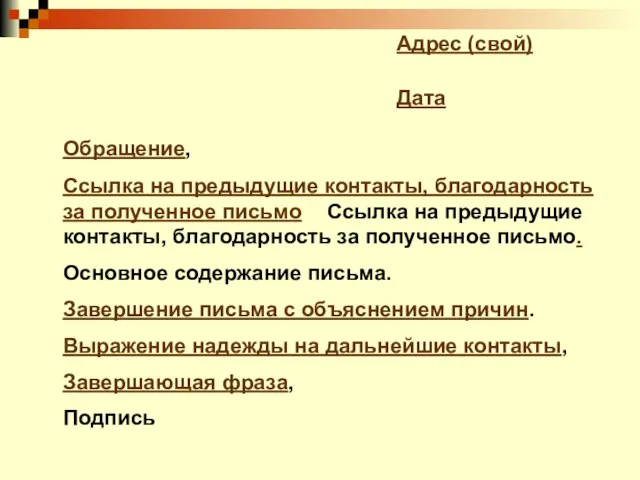 Адрес (свой)

Дата

Обращение,

Ссылка на предыдущие контакты, благодарность за полученное письмо Ссылка на предыдущие контакты, благодарность за полученное письмо.

Основное содержание письма.

Завершение письма с объяснением причин.

Выражение надежды на дальнейшие контакты,

Завершающая фраза,

Подпись